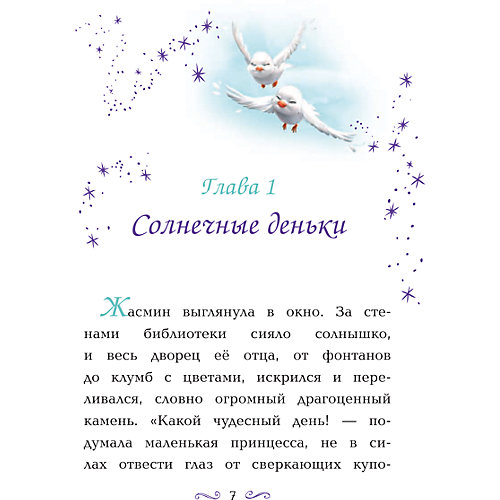 Глава 1

Солнечные деньки

Жасмин выглянула в окно. За стенами библиотеки сияло солнышко, и весь дворец её отца, от фонтанов до клумб с цветами, искрился и переливался, словно огромный драгоценный камень. «Какой чудесный день! — подумала маленькая принцесса, не в силах отвести глаз от сверкающих купо-

7